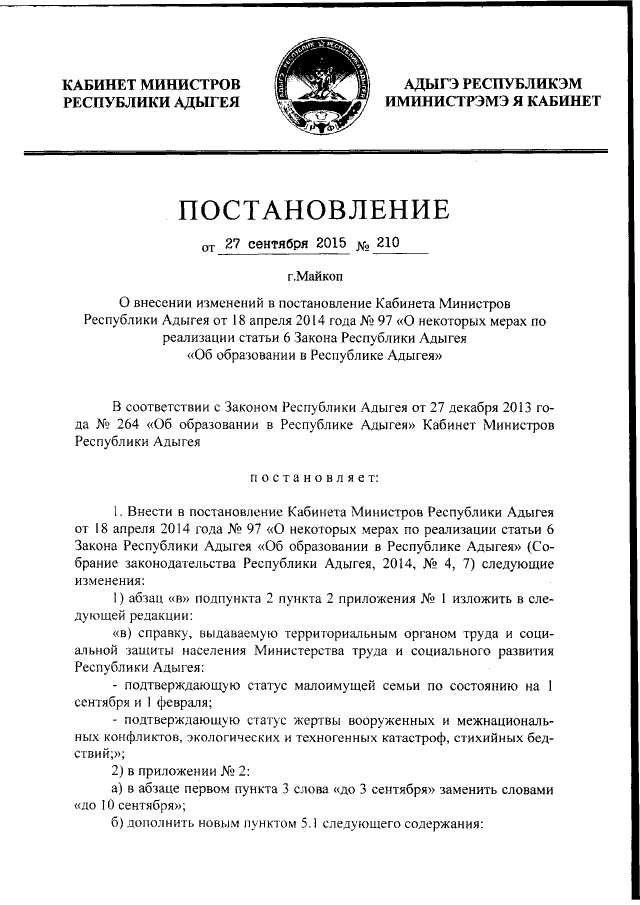 КАБИНЕТ МИНИСТРОВ РЕСПУБЛИКИ АДЫГЕЯ

АДЫГЭ РЕСПУБЛИКЭМ ИМИНИСТРЭМЭ Я КАБИНЕТ

ПОСТАНОВЛЕНИЕ

от 27 сентября 2015 № 210

г.Майкоп

О внесении изменений в постановление Кабинета Министров Республики Адыгея от 18 апреля 2014 года № 97 «О некоторых мерах по реализации статьи 6 Закона Республики Адыгея «Об образовании в Республике Адыгея»

В соответствии с Законом Республики Адыгея от 27 декабря 2013 года № 264 «Об образовании в Республике Адыгея» Кабинет Министров Республики Адыгея

постановляет:

1. Внести в постановление Кабинета Министров Республики Адыгея от 18 апреля 2014 года № 97 «О некоторых мерах по реализации статьи 6 Закона Республики Адыгея «Об образовании в Республике Адыгея» (Собрание законодательства Республики Адыгея, 2014, № 4, 7) следующие изменения:

1) абзац «в» подпункта 2 пункта 2 приложения № 1 изложить в следующей редакции:

«в) справку, выдаваемую территориальным органом труда и социальной защиты населения Министерства труда и социального развития Республики Адыгея:

- подтверждающую статус малоимущей семьи по состоянию на 1 сентября и 1 февраля;

- подтверждающую статус жертвы вооруженных и межнациональных конфликтов, экологических и техногенных катастроф, стихийных бедствий;»;

2) в приложении № 2:

а) в абзаце первом пункта 3 слова «до 3 сентября» заменить словами «до 10 сентября»;

б) дополнить новым пунктом 5.1 следующего содержания: